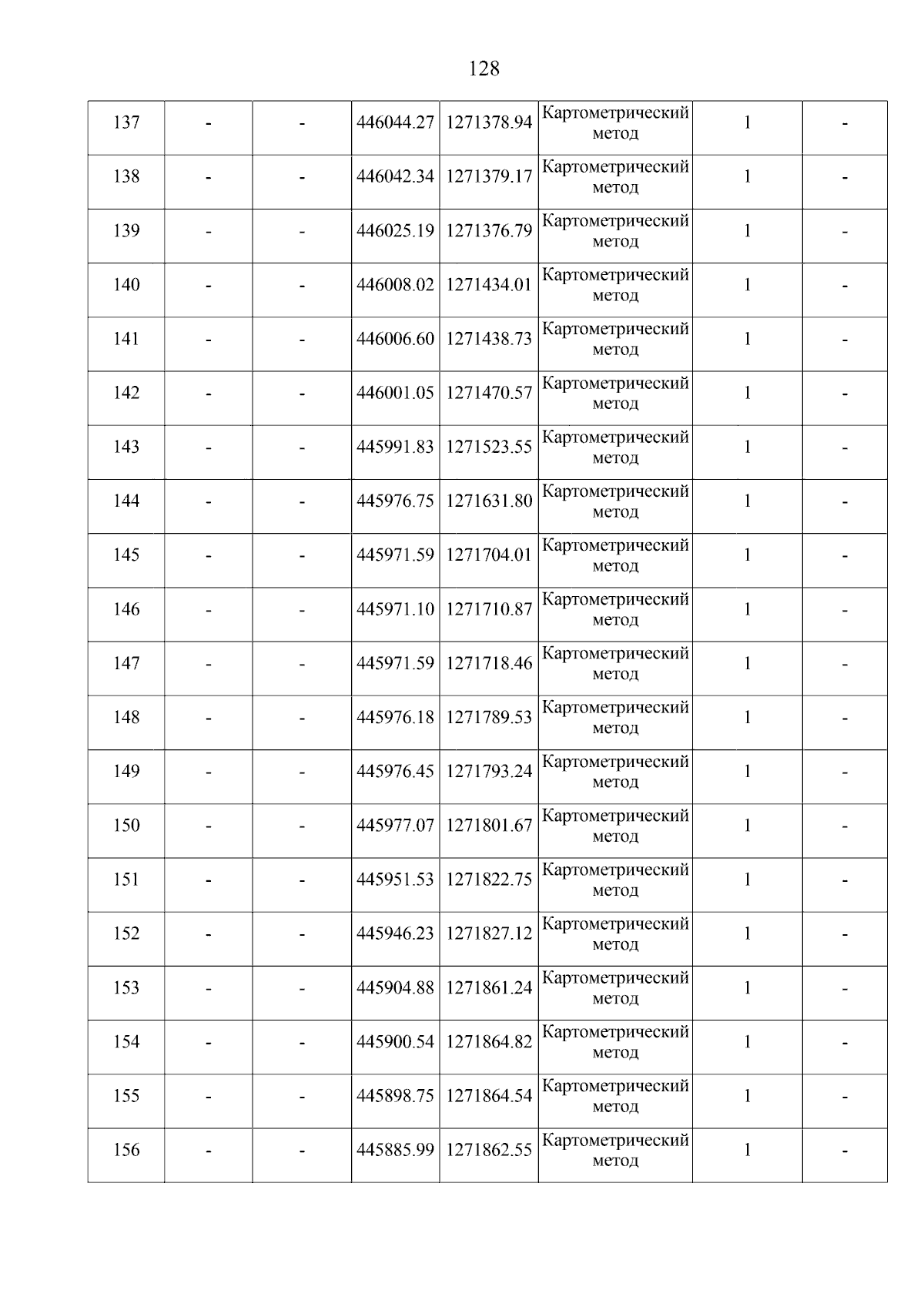 128

| 137 | - | - | 446044.27 | 1271378.94 | Картометрический метод | 1 | - |
|---|---|---|---|---|---|---|---|
| 138 | - | - | 446042.34 | 1271379.17 | Картометрический метод | 1 | - |
| 139 | - | - | 446025.19 | 1271376.79 | Картометрический метод | 1 | - |
| 140 | - | - | 446008.02 | 1271434.01 | Картометрический метод | 1 | - |
| 141 | - | - | 446006.60 | 1271438.73 | Картометрический метод | 1 | - |
| 142 | - | - | 446001.05 | 1271470.57 | Картометрический метод | 1 | - |
| 143 | - | - | 445991.83 | 1271523.55 | Картометрический метод | 1 | - |
| 144 | - | - | 445976.75 | 1271631.80 | Картометрический метод | 1 | - |
| 145 | - | - | 445971.59 | 1271704.01 | Картометрический метод | 1 | - |
| 146 | - | - | 445971.10 | 1271710.87 | Картометрический метод | 1 | - |
| 147 | - | - | 445971.59 | 1271718.46 | Картометрический метод | 1 | - |
| 148 | - | - | 445976.18 | 1271789.53 | Картометрический метод | 1 | - |
| 149 | - | - | 445976.45 | 1271793.24 | Картометрический метод | 1 | - |
| 150 | - | - | 445977.07 | 1271801.67 | Картометрический метод | 1 | - |
| 151 | - | - | 445951.53 | 1271822.75 | Картометрический метод | 1 | - |
| 152 | - | - | 445946.23 | 1271827.12 | Картометрический метод | 1 | - |
| 153 | - | - | 445904.88 | 1271861.24 | Картометрический метод | 1 | - |
| 154 | - | - | 445900.54 | 1271864.82 | Картометрический метод | 1 | - |
| 155 | - | - | 445898.75 | 1271864.54 | Картометрический метод | 1 | - |
| 156 | - | - | 445885.99 | 1271862.55 | Картометрический метод | 1 | - |